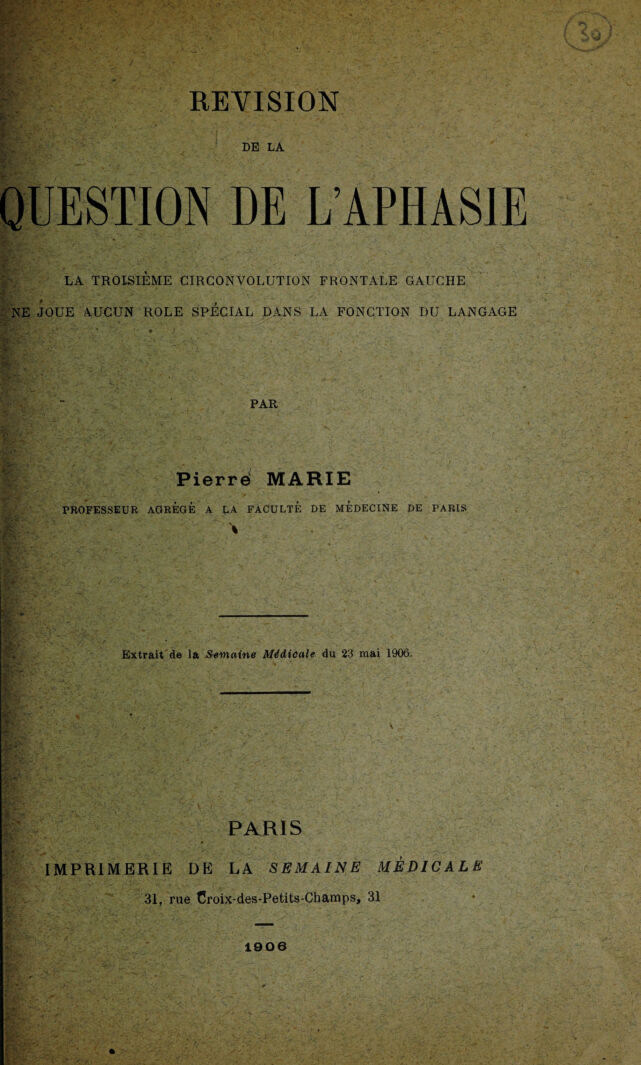 30

REVISION

DE LA

QUESTION DE L'APHASIE

LA TROISIÈME CIRCONVOLUTION FRONTALE GAUCHE

NE JOUE AUCUN ROLE SPÉCIAL DANS LA FONCTION DU LANGAGE

PAR

Pierre MARIE

PROFESSEUR AGRÉGÉ A LA FACULTÉ DE MÉDECINE DE PARIS

Extrait de la Semaine Médicale du 23 mai 1906.

PARIS

IMPRIMERIE DE LA SEMAINE MÉDICALE

31, rue Croix-des-Petits-Champs, 31

1906